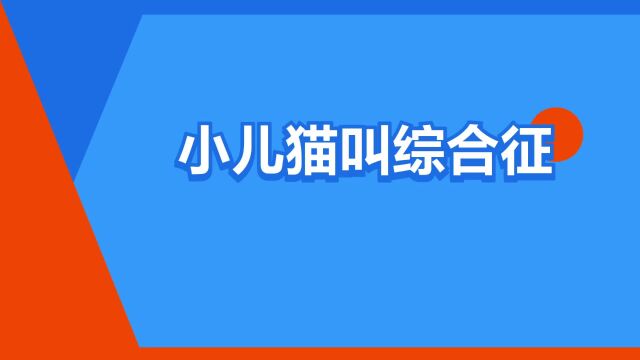 小儿猫叫综合征